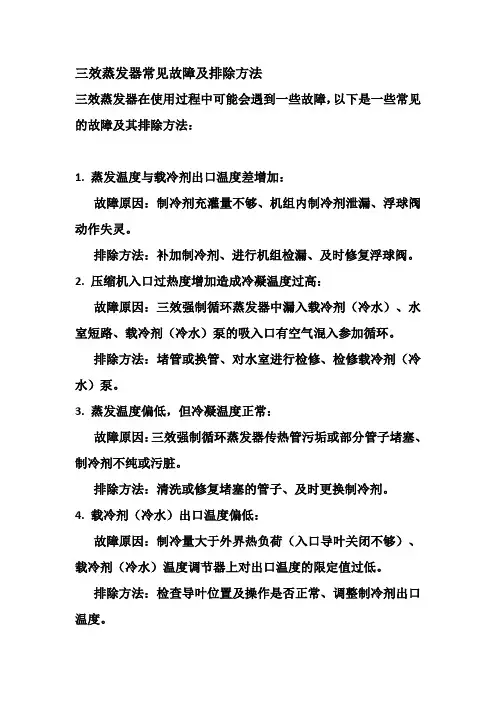 三效蒸发器常见故障及排除方法

三效蒸发器在使用过程中可能会遇到一些故障，以下是一些常见的故障及其排除方法：

1. 蒸发温度与载冷剂出口温度差增加：

故障原因：制冷剂充灌量不够、机组内制冷剂泄漏、浮球阀动作失灵。

排除方法：补加制冷剂、进行机组检漏、及时修复浮球阀。

2. 压缩机入口过热度增加造成冷凝温度过高：

故障原因：三效强制循环蒸发器中漏入载冷剂（冷水）、水室短路、载冷剂（冷水）泵的吸入口有空气混入参加循环。

排除方法：堵管或换管、对水室进行检修、检修载冷剂（冷水）泵。

3. 蒸发温度偏低，但冷凝温度正常：

故障原因：三效强制循环蒸发器传热管污垢或部分管子堵塞、制冷剂不纯或污脏。

排除方法：清洗或修复堵塞的管子、及时更换制冷剂。

4. 载冷剂（冷水）出口温度偏低：

故障原因：制冷量大于外界热负荷（入口导叶关闭不够）、载冷剂（冷水）温度调节器上对出口温度的限定值过低。

排除方法：检查导叶位置及操作是否正常、调整制冷剂出口温度。